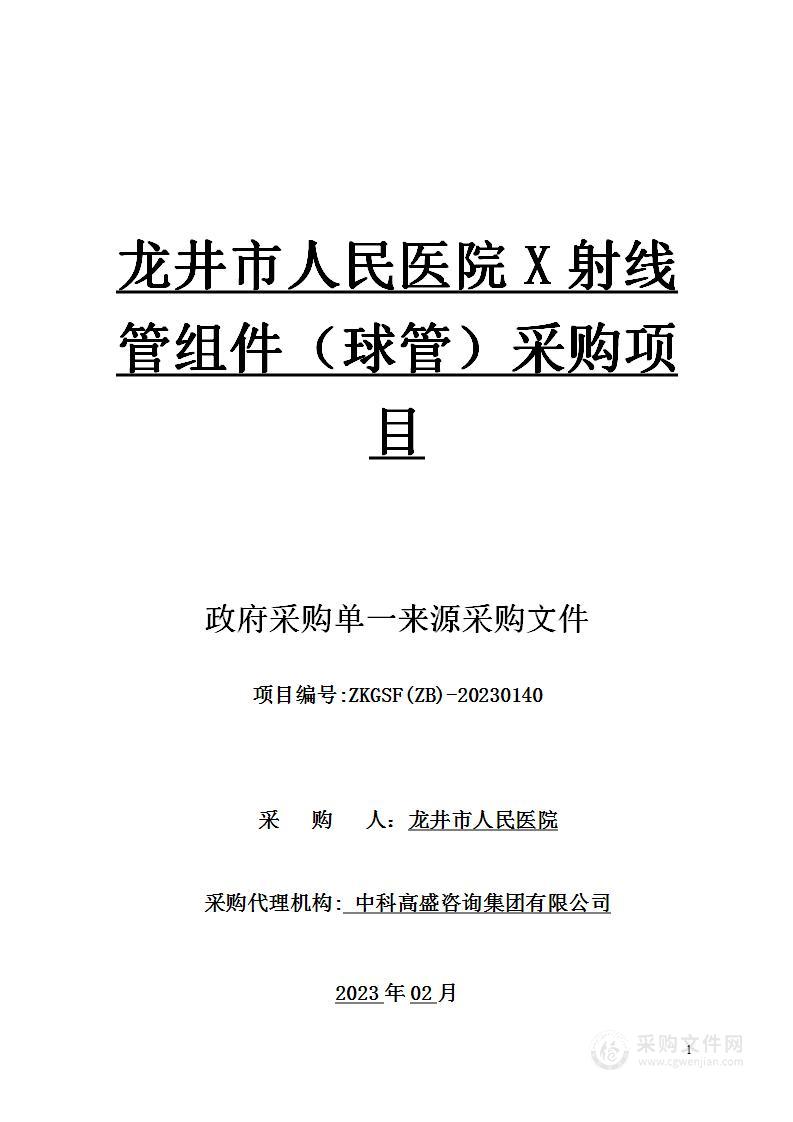 龙井市人民医院 X 射线管组件（球管）采购项目

政府采购单一来源采购文件

项目编号:ZKGSF(ZB)-20230140

采 购 人：龙井市人民医院

采购代理机构: 中科高盛咨询集团有限公司

2023 年 02 月

1

采购文件网
www.cgwenjian.com